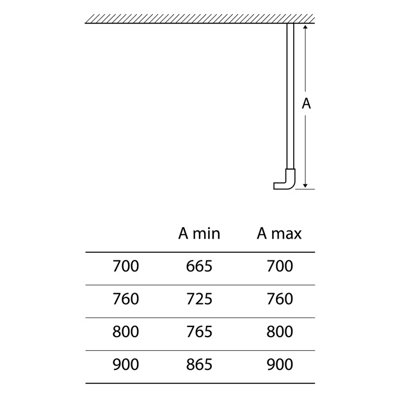 A

|  | A min | A max |
|---|---|---|
| 700 | 665 | 700 |
| 760 | 725 | 760 |
| 800 | 765 | 800 |
| 900 | 865 | 900 |